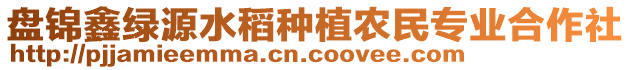 盘锦鑫绿源水稻种植农民专业合作社
http://pjjamieemma.cn.coovee.com